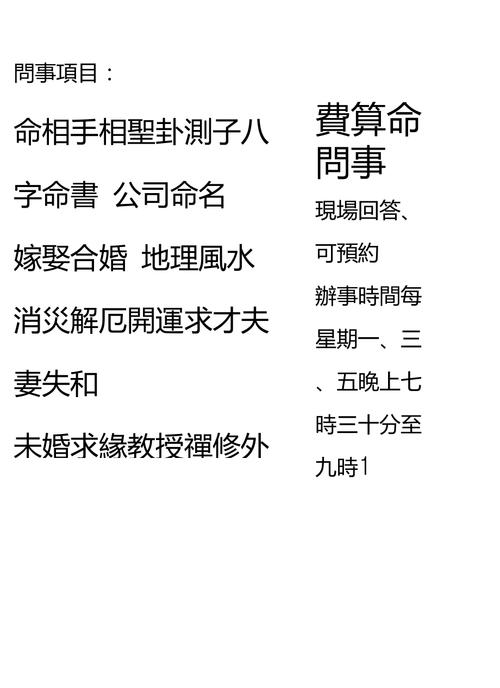 問事項目：

命相手相聖卦測子八字命書 公司命名

嫁娶合婚 地理風水

消災解厄開運求才夫妻失和

未婚求緣教授禪修外

費算命問事

現場回答、可預約

辦事時間每星期一、三、五晚上七時三十分至九時1